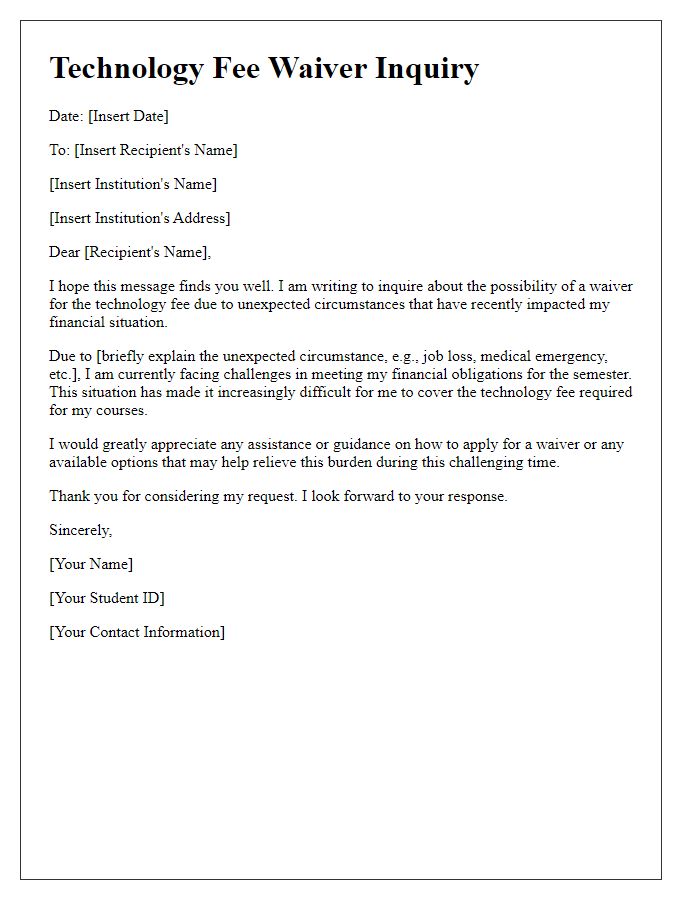 Technology Fee Waiver Inquiry

Date: [Insert Date]

To: [Insert Recipient's Name]

[Insert Institution's Name]

[Insert Institution's Address]

Dear [Recipient's Name],

I hope this message finds you well. I am writing to inquire about the possibility of a waiver for the technology fee due to unexpected circumstances that have recently impacted my financial situation.

Due to [briefly explain the unexpected circumstance, e.g., job loss, medical emergency, etc.], I am currently facing challenges in meeting my financial obligations for the semester. This situation has made it increasingly difficult for me to cover the technology fee required for my courses.

I would greatly appreciate any assistance or guidance on how to apply for a waiver or any available options that may help relieve this burden during this challenging time.

Thank you for considering my request. I look forward to your response.

Sincerely,

[Your Name]

[Your Student ID]

[Your Contact Information]